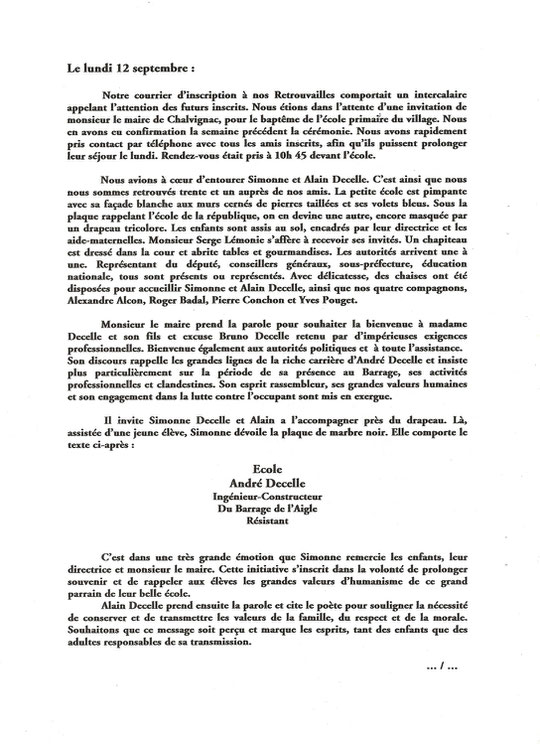 Le lundi 12 septembre :

Notre courrier d'inscription à nos Retrouvailles comportait un intercalaire appelant l'attention des futurs inscrits. Nous étions dans l'attente d'une invitation de monsieur le maire de Chalvignac, pour le baptême de l'école primaire du village. Nous en avons eu confirmation la semaine précédent la cérémonie. Nous avons rapidement pris contact par téléphone avec tous les amis inscrits, afin qu'ils puissent prolonger leur séjour le lundi. Rendez-vous était pris à 10h 45 devant l'école.

Nous avions à cœur d'entourer Simonne et Alain Decelle. C'est ainsi que nous nous sommes retrouvés trente et un auprès de nos amis. La petite école est pimpante avec sa façade blanche aux murs cernés de pierres taillées et ses volets bleus. Sous la plaque rappelant l'école de la république, on en devine une autre, encore masquée par un drapeau tricolore. Les enfants sont assis au sol, encadrés par leur directrice et les aide-maternelles. Monsieur Serge Lémonie s'affère à recevoir ses invités. Un chapiteau est dressé dans la cour et abrite tables et gourmandises. Les autorités arrivent une à une. Représentant du député, conseillers généraux, sous-préfecture, éducation nationale, tous sont présents ou représentés. Avec délicatesse, des chaises ont été disposées pour accueillir Simonne et Alain Decelle, ainsi que nos quatre compagnons, Alexandre Alcon, Roger Badal, Pierre Conchon et Yves Pouget.

Monsieur le maire prend la parole pour souhaiter la bienvenue à madame Decelle et son fils et excuse Bruno Decelle retenu par d'impérieuses exigences professionnelles. Bienvenue également aux autorités politiques et à toute l'assistance. Son discours rappelle les grandes lignes de la riche carrière d'André Decelle et insiste plus particulièrement sur la période de sa présence au Barrage, ses activités professionnelles et clandestines. Son esprit rassembleur, ses grandes valeurs humaines et son engagement dans la lutte contre l'occupant sont mis en exergue.

Il invite Simonne Decelle et Alain a l'accompagner près du drapeau. Là, assistée d'une jeune élève, Simonne dévoile la plaque de marbre noir. Elle comporte le texte ci-après :

Ecole
André Decelle
Ingénieur-Constructeur
Du Barrage de l'Aigle
Résistant

C'est dans une très grande émotion que Simonne remercie les enfants, leur directrice et monsieur le maire. Cette initiative s'inscrit dans la volonté de prolonger souvenir et de rappeler aux élèves les grandes valeurs d'humanisme de ce grand parrain de leur belle école.
Alain Decelle prend ensuite la parole et cite le poète pour souligner la nécessité de conserver et de transmettre les valeurs de la famille, du respect et de la morale. Souhaitons que ce message soit perçu et marque les esprits, tant des enfants que des adultes responsables de sa transmission.

... / ...